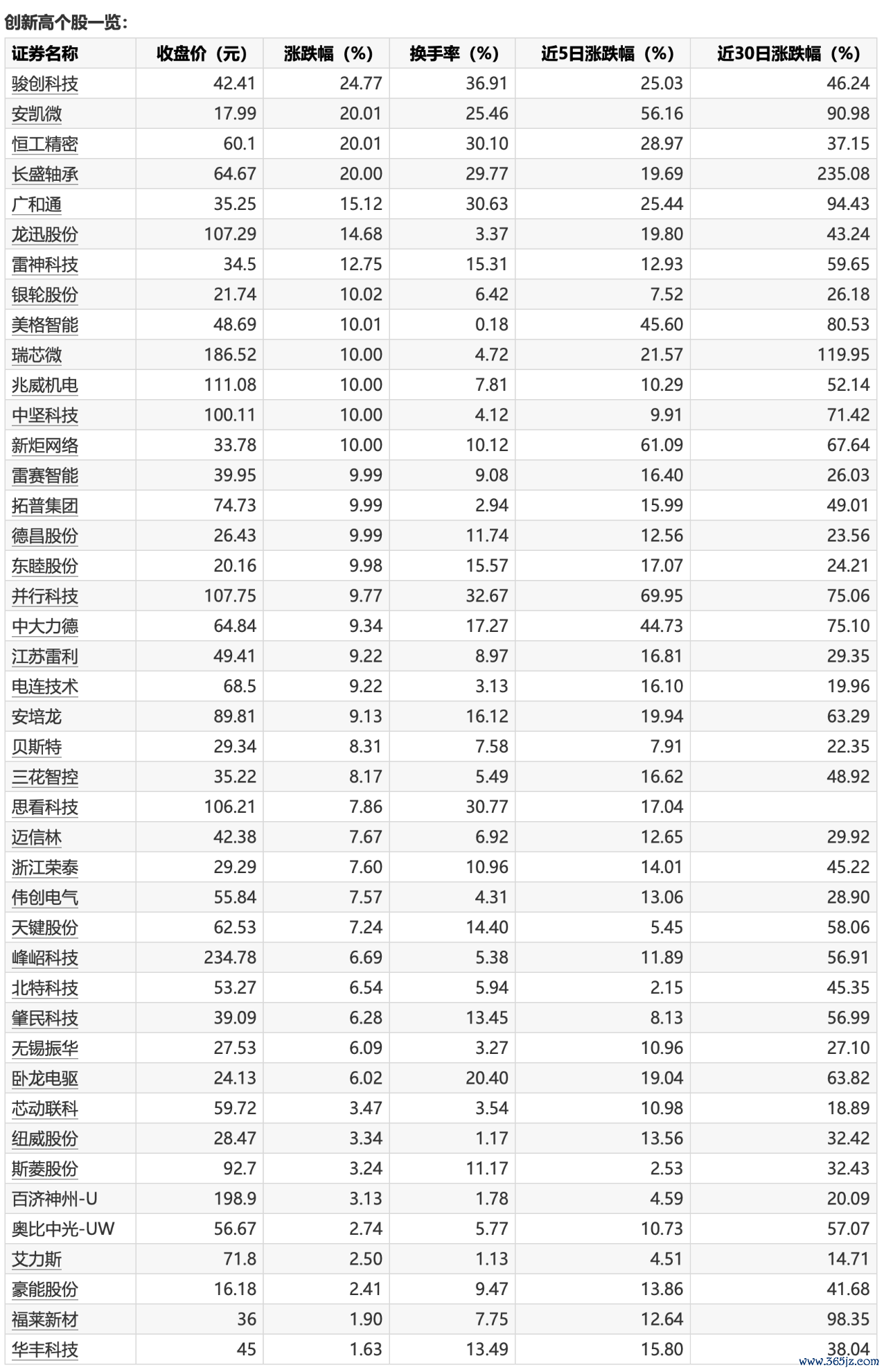 创新高个股一览：

| 证券名称 | 收盘价（元） | 涨跌幅（%） | 换手率（%） | 近5日涨跌幅（%） | 近30日涨跌幅（%） |
|---|---|---|---|---|---|
| 骏创科技 | 42.41 | 24.77 | 36.91 | 25.03 | 46.24 |
| 安凯微 | 17.99 | 20.01 | 25.46 | 56.16 | 90.98 |
| 恒工精密 | 60.1 | 20.01 | 30.10 | 28.97 | 37.15 |
| 长盛轴承 | 64.67 | 20.00 | 29.77 | 19.69 | 235.08 |
| 广和通 | 35.25 | 15.12 | 30.63 | 25.44 | 94.43 |
| 龙迅股份 | 107.29 | 14.68 | 3.37 | 19.80 | 43.24 |
| 雷神科技 | 34.5 | 12.75 | 15.31 | 12.93 | 59.65 |
| 银轮股份 | 21.74 | 10.02 | 6.42 | 7.52 | 26.18 |
| 美格智能 | 48.69 | 10.01 | 0.18 | 45.60 | 80.53 |
| 瑞芯微 | 186.52 | 10.00 | 4.72 | 21.57 | 119.95 |
| 兆威机电 | 111.08 | 10.00 | 7.81 | 10.29 | 52.14 |
| 中坚科技 | 100.11 | 10.00 | 4.12 | 9.91 | 71.42 |
| 新炬网络 | 33.78 | 10.00 | 10.12 | 61.09 | 67.64 |
| 雷赛智能 | 39.95 | 9.99 | 9.08 | 16.40 | 26.03 |
| 拓普集团 | 74.73 | 9.99 | 2.94 | 15.99 | 49.01 |
| 德昌股份 | 26.43 | 9.99 | 11.74 | 12.56 | 23.56 |
| 东睦股份 | 20.16 | 9.98 | 15.57 | 17.07 | 24.21 |
| 并行科技 | 107.75 | 9.77 | 32.67 | 69.95 | 75.06 |
| 中大力德 | 64.84 | 9.34 | 17.27 | 44.73 | 75.10 |
| 江苏雷利 | 49.41 | 9.22 | 8.97 | 16.81 | 29.35 |
| 电连技术 | 68.5 | 9.22 | 3.13 | 16.10 | 19.96 |
| 安培龙 | 89.81 | 9.13 | 16.12 | 19.94 | 63.29 |
| 贝斯特 | 29.34 | 8.31 | 7.58 | 7.91 | 22.35 |
| 三花智控 | 35.22 | 8.17 | 5.49 | 16.62 | 48.92 |
| 思看科技 | 106.21 | 7.86 | 30.77 | 17.04 | |
| 迈信林 | 42.38 | 7.67 | 6.92 | 12.65 | 29.92 |
| 浙江荣泰 | 29.29 | 7.60 | 10.96 | 14.01 | 45.22 |
| 伟创电气 | 55.84 | 7.57 | 4.31 | 13.06 | 28.90 |
| 天键股份 | 62.53 | 7.24 | 14.40 | 5.45 | 58.06 |
| 峰岹科技 | 234.78 | 6.69 | 5.38 | 11.89 | 56.91 |
| 北特科技 | 53.27 | 6.54 | 5.94 | 2.15 | 45.35 |
| 肇民科技 | 39.09 | 6.28 | 13.45 | 8.13 | 56.99 |
| 无锡振华 | 27.53 | 6.09 | 3.27 | 10.96 | 27.10 |
| 卧龙电驱 | 24.13 | 6.02 | 20.40 | 19.04 | 63.82 |
| 芯动联科 | 59.72 | 3.47 | 3.54 | 10.98 | 18.89 |
| 纽威股份 | 28.47 | 3.34 | 1.17 | 13.56 | 32.42 |
| 斯菱股份 | 92.7 | 3.24 | 11.17 | 2.53 | 32.43 |
| 百济神州-U | 198.9 | 3.13 | 1.78 | 4.59 | 20.09 |
| 奥比中光-UW | 56.67 | 2.74 | 5.77 | 10.73 | 57.07 |
| 艾力斯 | 71.8 | 2.50 | 1.13 | 4.51 | 14.71 |
| 豪能股份 | 16.18 | 2.41 | 9.47 | 13.86 | 41.68 |
| 福莱新材 | 36 | 1.90 | 7.75 | 12.64 | 98.35 |
| 华丰科技 | 45 | 1.63 | 13.49 | 15.80 | 38.04 |

www.365jz.com